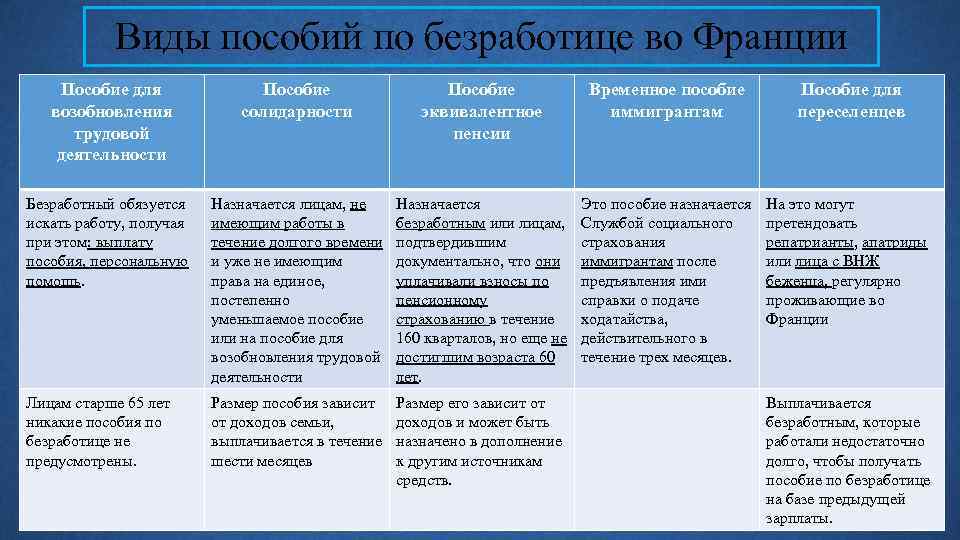 Виды пособий по безработице во Франции

| Пособие для возобновления трудовой деятельности | Пособие солидарности | Пособие эквивалентное пенсии | Временное пособие иммигрантам | Пособие для переселенцев |
|---|---|---|---|---|
| Безработный обязуется искать работу, получая при этом: выплату пособия, персональную помощь. | Назначается лицам, не имеющим работы в течение долгого времени и уже не имеющим права на единое, постепенно уменьшаемое пособие или на пособие для возобновления трудовой деятельности | Назначается безработным или лицам, подтвердившим документально, что они уплачивали взносы по пенсионному страхованию в течение 160 кварталов, но еще не достигшим возраста 60 лет. | Это пособие назначается Службой социального страхования иммигрантам после предъявления ими справки о подаче ходатайства, действительного в течение трех месяцев. | На это могут претендовать репатрианты, апатриды или лица с ВНЖ беженца, регулярно проживающие во Франции |
| Лицам старше 65 лет никакие пособия по безработице не предусмотрены. | Размер пособия зависит от доходов семьи, выплачивается в течение шести месяцев | Размер его зависит от доходов и может быть назначено в дополнение к другим источникам средств. | | Выплачивается безработным, которые работали недостаточно долго, чтобы получать пособие по безработице на базе предыдущей зарплаты. |